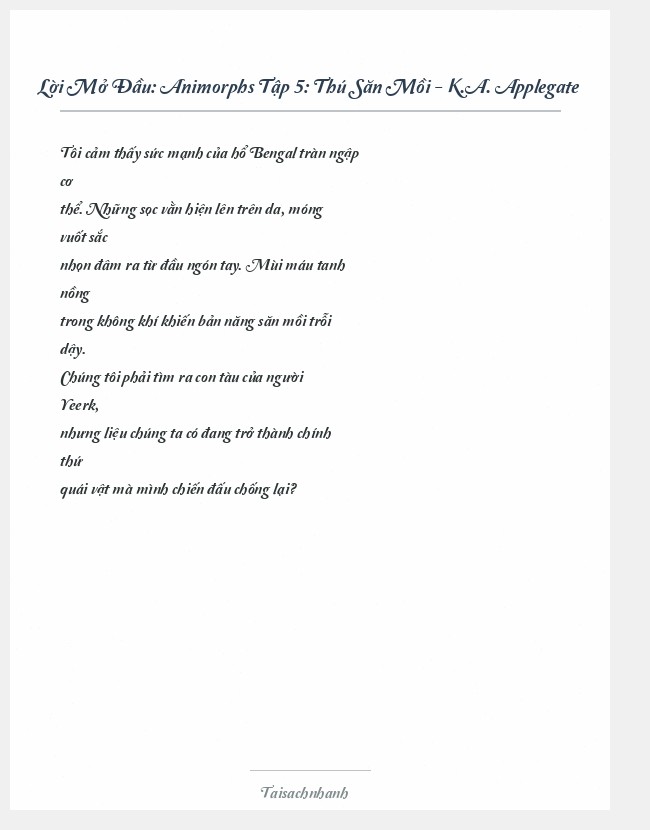 Lời Mở Đầu: Animorphs Tập 5: Thú Săn Mồi - K.A. Applegate

Tôi cảm thấy sức mạnh của hổ Bengal tràn ngập cơ
thể. Những sọc vằn hiện lên trên da, móng vuốt sắc
nhọn đâm ra từ đầu ngón tay. Mùi máu tanh nồng
trong không khí khiến bản năng săn mồi trỗi dậy.
Chúng tôi phải tìm ra con tàu của người Yeerk,
nhưng liệu chúng ta có đang trở thành chính thứ
quái vật mà mình chiến đấu chống lại?

Taisachnhanh